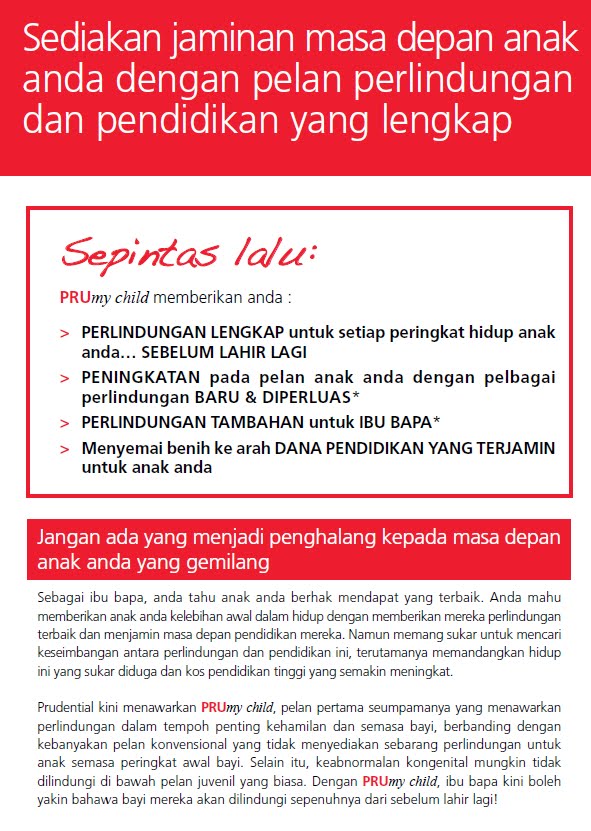 Sediakan jaminan masa depan anak anda dengan pelan perlindungan dan pendidikan yang lengkap

Sepintas lalu:

PRUmy child memberikan anda :

> PERLINDUNGAN LENGKAP untuk setiap peringkat hidup anak anda… SEBELUM LAHIR LAGI
> PENINGKATAN pada pelan anak anda dengan pelbagai perlindungan BARU & DIPERLUAS*
> PERLINDUNGAN TAMBAHAN untuk IBU BAPA*
> Menyemai benih ke arah DANA PENDIDIKAN YANG TERJAMIN untuk anak anda

Jangan ada yang menjadi penghalang kepada masa depan anak anda yang gemilang

Sebagai ibu bapa, anda tahu anak anda berhak mendapat yang terbaik. Anda mahu memberikan anak anda kelebihan awal dalam hidup dengan memberikan mereka perlindungan terbaik dan menjamin masa depan pendidikan mereka. Namun memang sukar untuk mencari keseimbangan antara perlindungan dan pendidikan ini, terutamanya memandangkan hidup ini yang sukar diduga dan kos pendidikan tinggi yang semakin meningkat.

Prudential kini menawarkan PRUmy child, pelan pertama seumpamanya yang menawarkan perlindungan dalam tempoh penting kehamilan dan semasa bayi, berbanding dengan kebanyakan pelan konvensional yang tidak menyediakan sebarang perlindungan untuk anak semasa peringkat awal bayi. Selain itu, keabnormalan kongenital mungkin tidak dilindungi di bawah pelan juvenil yang biasa. Dengan PRUmy child, ibu bapa kini boleh yakin bahawa bayi mereka akan dilindungi sepenuhnya dari sebelum lahir lagi!